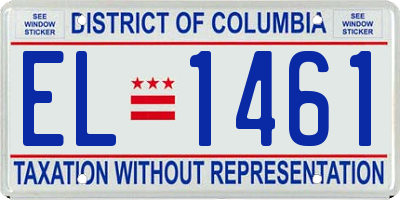 SEE WINDOW STICKER

DISTRICT OF COLUMBIA

SEE WINDOW STICKER

EL 1461

TAXATION WITHOUT REPRESENTATION